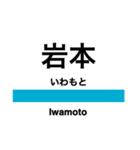 岩本

いわもと

Iwamoto